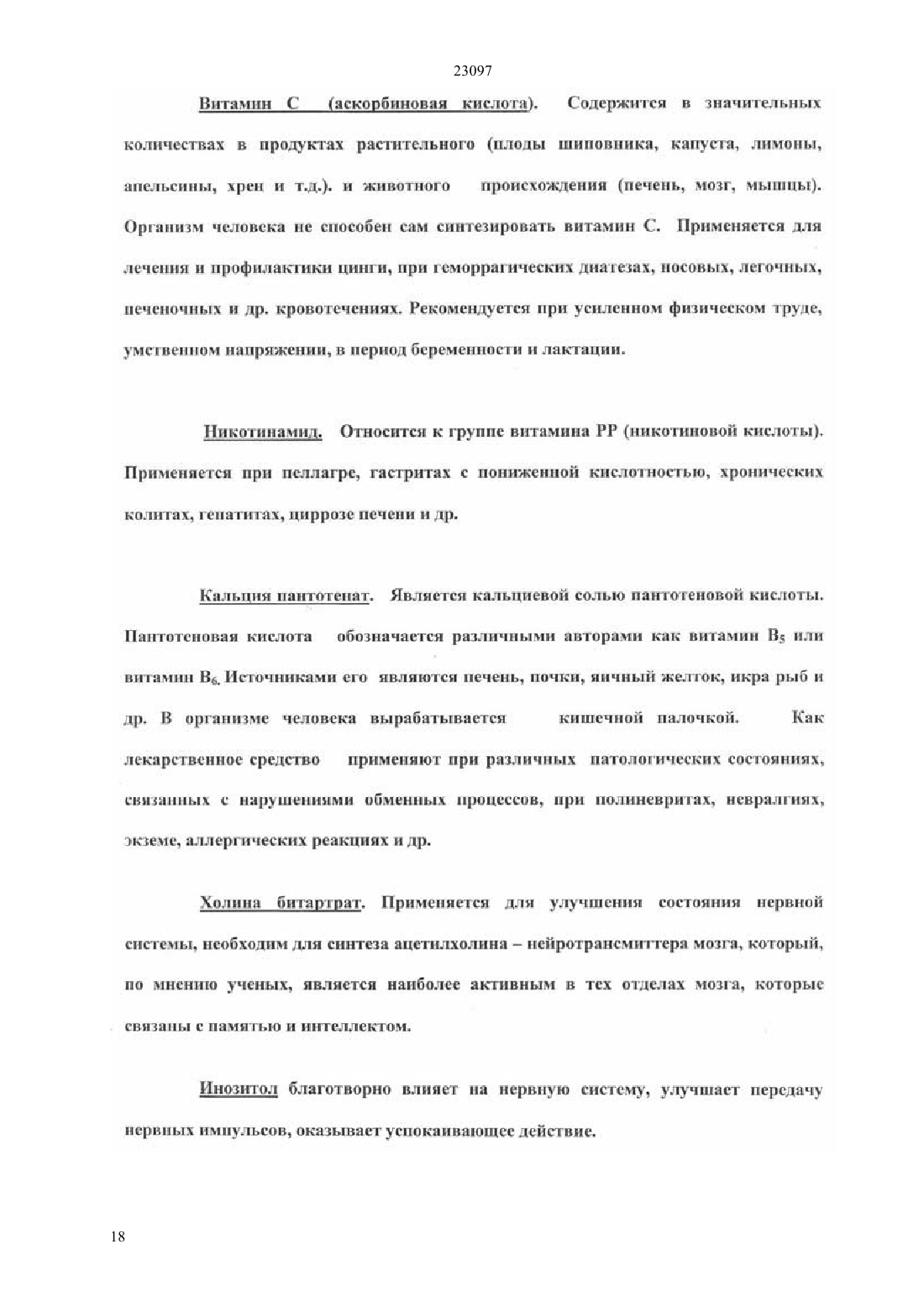 23097

Витамин С (аскорбиновая кислота). Содержится в значительных количествах в продуктах растительного (плоды шиповника, капуста, лимоны, апельсины, хрен и т.д.). и животного происхождения (печень, мозг, мышцы). Организм человека не способен сам синтезировать витамин С. Применяется для лечения и профилактики цинги, при геморрагических диатезах, носовых, легочных, печеночных и др. кровотечениях. Рекомендуется при усиленном физическом труде, умственном напряжении, в период беременности и лактации.

Никотинамид. Относится к группе витамина РР (никотиновой кислоты). Применяется при пеллагре, гастритах с пониженной кислотностью, хронических колитах, гепатитах, циррозе печени и др.

Кальция пантотенат. Является кальциевой солью пантотеновой кислоты. Пантотеновая кислота обозначается различными авторами как витамин $B_5$ или витамин $B_6$. Источниками его являются печень, почки, яичный желток, икра рыб и др. В организме человека вырабатывается кишечной палочкой. Как лекарственное средство применяют при различных патологических состояниях, связанных с нарушениями обменных процессов, при полиневритах, невралгиях, экземе, аллергических реакциях и др.

Холина битартрат. Применяется для улучшения состояния нервной системы, необходим для синтеза ацетилхолина – нейротрансмиттера мозга, который, по мнению ученых, является наиболее активным в тех отделах мозга, которые связаны с памятью и интеллектом.

Инозитол благотворно влияет на нервную систему, улучшает передачу нервных импульсов, оказывает успокаивающее действие.

18